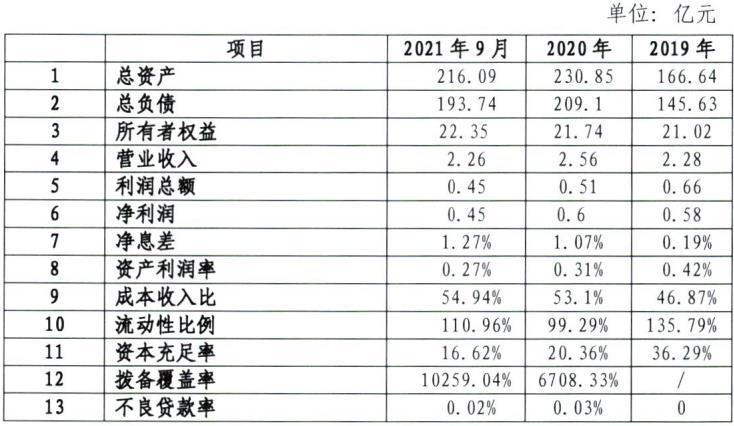 单位：亿元

|  | 项目 | 2021年9月 | 2020年 | 2019年 |
|---|---|---|---|---|
| 1 | 总资产 | 216.09 | 230.85 | 166.64 |
| 2 | 总负债 | 193.74 | 209.1 | 145.63 |
| 3 | 所有者权益 | 22.35 | 21.74 | 21.02 |
| 4 | 营业收入 | 2.26 | 2.56 | 2.28 |
| 5 | 利润总额 | 0.45 | 0.51 | 0.66 |
| 6 | 净利润 | 0.45 | 0.6 | 0.58 |
| 7 | 净息差 | 1.27% | 1.07% | 0.19% |
| 8 | 资产利润率 | 0.27% | 0.31% | 0.42% |
| 9 | 成本收入比 | 54.94% | 53.1% | 46.87% |
| 10 | 流动性比例 | 110.96% | 99.29% | 135.79% |
| 11 | 资本充足率 | 16.62% | 20.36% | 36.29% |
| 12 | 拨备覆盖率 | 10259.04% | 6708.33% | / |
| 13 | 不良贷款率 | 0.02% | 0.03% | 0 |